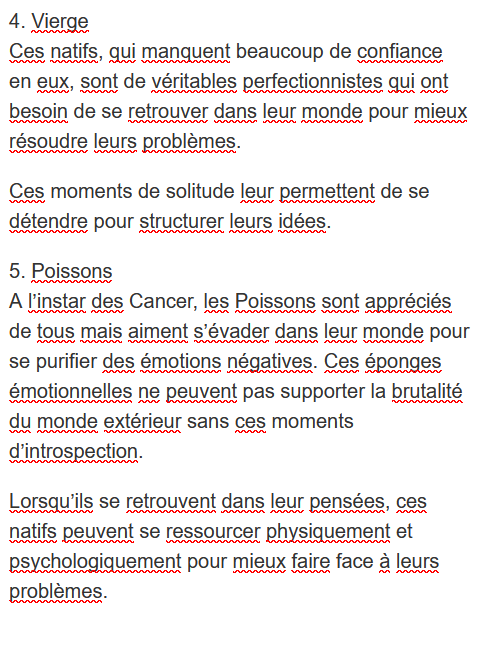 4. Vierge
Ces natifs, qui manquent beaucoup de confiance en eux, sont de véritables perfectionnistes qui ont besoin de se retrouver dans leur monde pour mieux résoudre leurs problèmes.

Ces moments de solitude leur permettent de se détendre pour structurer leurs idées.

5. Poissons
A l’instar des Cancer, les Poissons sont appréciés de tous mais aiment s’évader dans leur monde pour se purifier des émotions négatives. Ces éponges émotionnelles ne peuvent pas supporter la brutalité du monde extérieur sans ces moments d’introspection.

Lorsqu’ils se retrouvent dans leur pensées, ces natifs peuvent se ressourcer physiquement et psychologiquement pour mieux faire face à leurs problèmes.